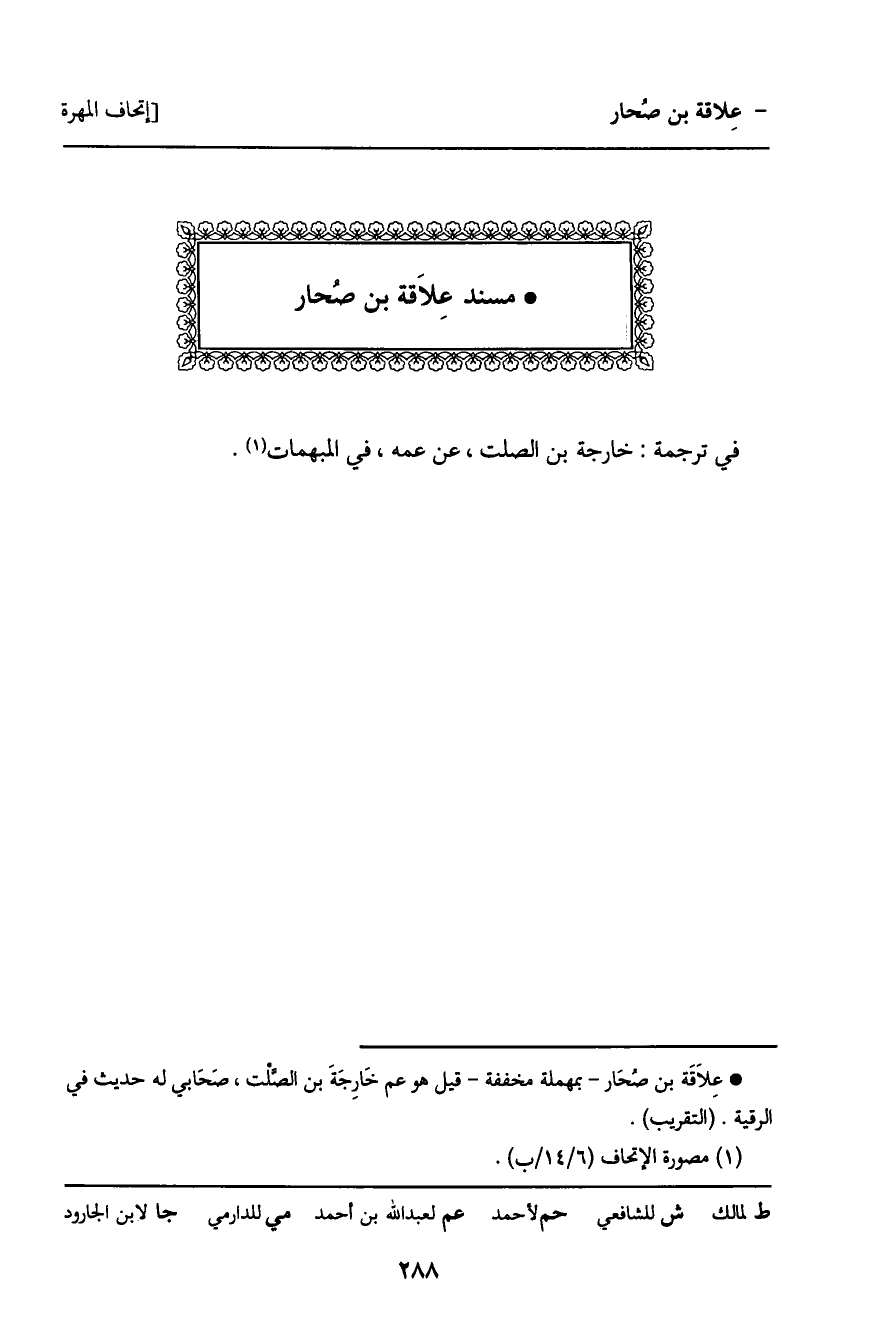 - عِلاقة بن صُحار [إتحاف المهرة

● مسند عِلاَقة بن صُحار

في ترجمة : خارجة بن الصلت ، عن عمه ، في المبهمات(١) .

● عِلاَقَة بن صُحَار - بمهملة مخففة - قيل هو عم خَارِجَةَ بن الصَّلْت ، صَحَابي له حديث في الرقية . (التقريب) .
(١) مصورة الإتحاف (٦/١٤/ب) .

ط لمالك ش للشافعي حم لأحمد عم لعبدالله بن أحمد مي للدارمي جا لابن الجارود

٢٨٨